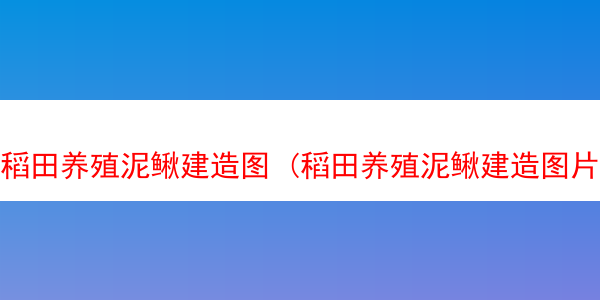 稻田养殖泥鳅建造图（稻田养殖泥鳅建造图片